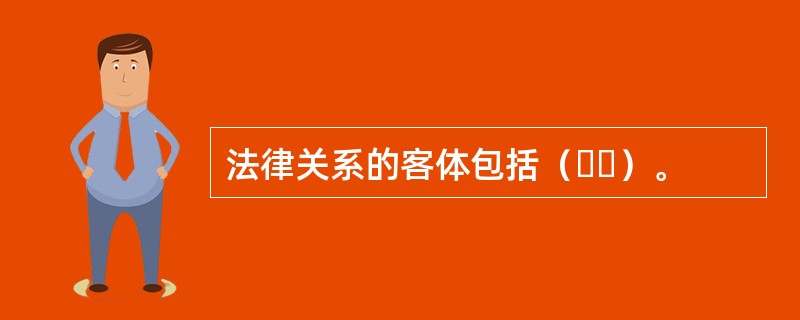 法律关系的客体包括（　　）。